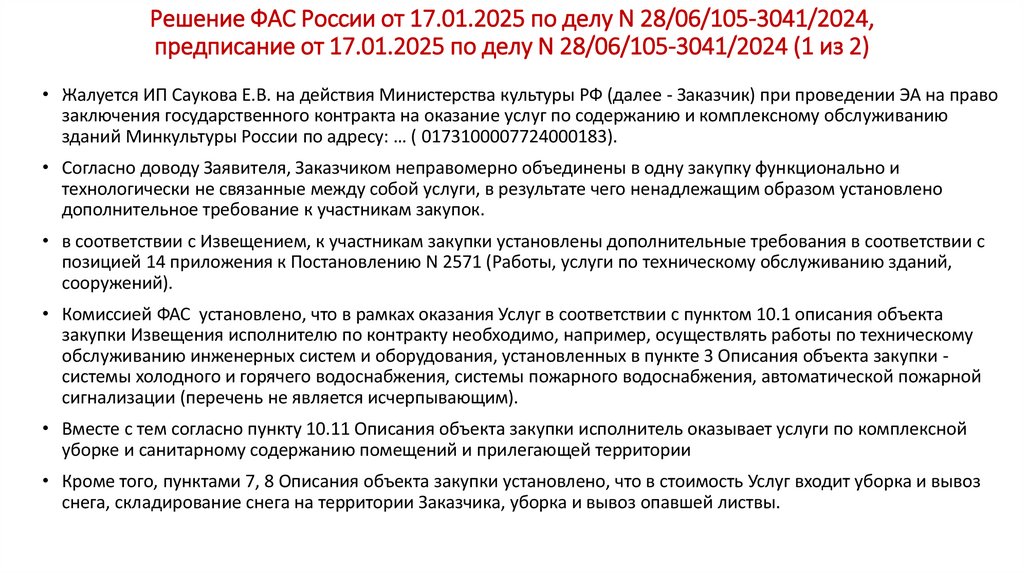 Решение ФАС России от 17.01.2025 по делу N 28/06/105-3041/2024, предписание от 17.01.2025 по делу N 28/06/105-3041/2024 (1 из 2)

• Жалуется ИП Саукова Е.В. на действия Министерства культуры РФ (далее - Заказчик) при проведении ЭА на право заключения государственного контракта на оказание услуг по содержанию и комплексному обслуживанию зданий Минкультуры России по адресу: … ( 0173100007724000183).

• Согласно доводу Заявителя, Заказчиком неправомерно объединены в одну закупку функционально и технологически не связанные между собой услуги, в результате чего ненадлежащим образом установлено дополнительное требование к участникам закупок.

• в соответствии с Извещением, к участникам закупки установлены дополнительные требования в соответствии с позицией 14 приложения к Постановлению N 2571 (Работы, услуги по техническому обслуживанию зданий, сооружений).

• Комиссией ФАС установлено, что в рамках оказания Услуг в соответствии с пунктом 10.1 описания объекта закупки Извещения исполнителю по контракту необходимо, например, осуществлять работы по техническому обслуживанию инженерных систем и оборудования, установленных в пункте 3 Описания объекта закупки - системы холодного и горячего водоснабжения, системы пожарного водоснабжения, автоматической пожарной сигнализации (перечень не является исчерпывающим).

• Вместе с тем согласно пункту 10.11 Описания объекта закупки исполнитель оказывает услуги по комплексной уборке и санитарному содержанию помещений и прилегающей территории

• Кроме того, пунктами 7, 8 Описания объекта закупки установлено, что в стоимость Услуг входит уборка и вывоз снега, складирование снега на территории Заказчика, уборка и вывоз опавшей листвы.